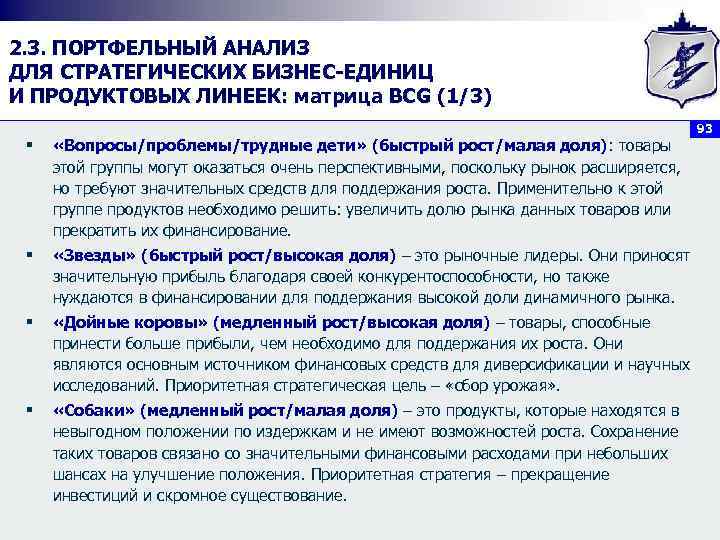 2.3. ПОРТФЕЛЬНЫЙ АНАЛИЗ ДЛЯ СТРАТЕГИЧЕСКИХ БИЗНЕС-ЕДИНИЦ И ПРОДУКТОВЫХ ЛИНЕЕК: матрица BCG (1/3)

93

▪ «Вопросы/проблемы/трудные дети» (быстрый рост/малая доля): товары этой группы могут оказаться очень перспективными, поскольку рынок расширяется, но требуют значительных средств для поддержания роста. Применительно к этой группе продуктов необходимо решить: увеличить долю рынка данных товаров или прекратить их финансирование.

▪ «Звезды» (быстрый рост/высокая доля) – это рыночные лидеры. Они приносят значительную прибыль благодаря своей конкурентоспособности, но также нуждаются в финансировании для поддержания высокой доли динамичного рынка.

▪ «Дойные коровы» (медленный рост/высокая доля) – товары, способные принести больше прибыли, чем необходимо для поддержания их роста. Они являются основным источником финансовых средств для диверсификации и научных исследований. Приоритетная стратегическая цель – «сбор урожая».

▪ «Собаки» (медленный рост/малая доля) – это продукты, которые находятся в невыгодном положении по издержкам и не имеют возможностей роста. Сохранение таких товаров связано со значительными финансовыми расходами при небольших шансах на улучшение положения. Приоритетная стратегия – прекращение инвестиций и скромное существование.